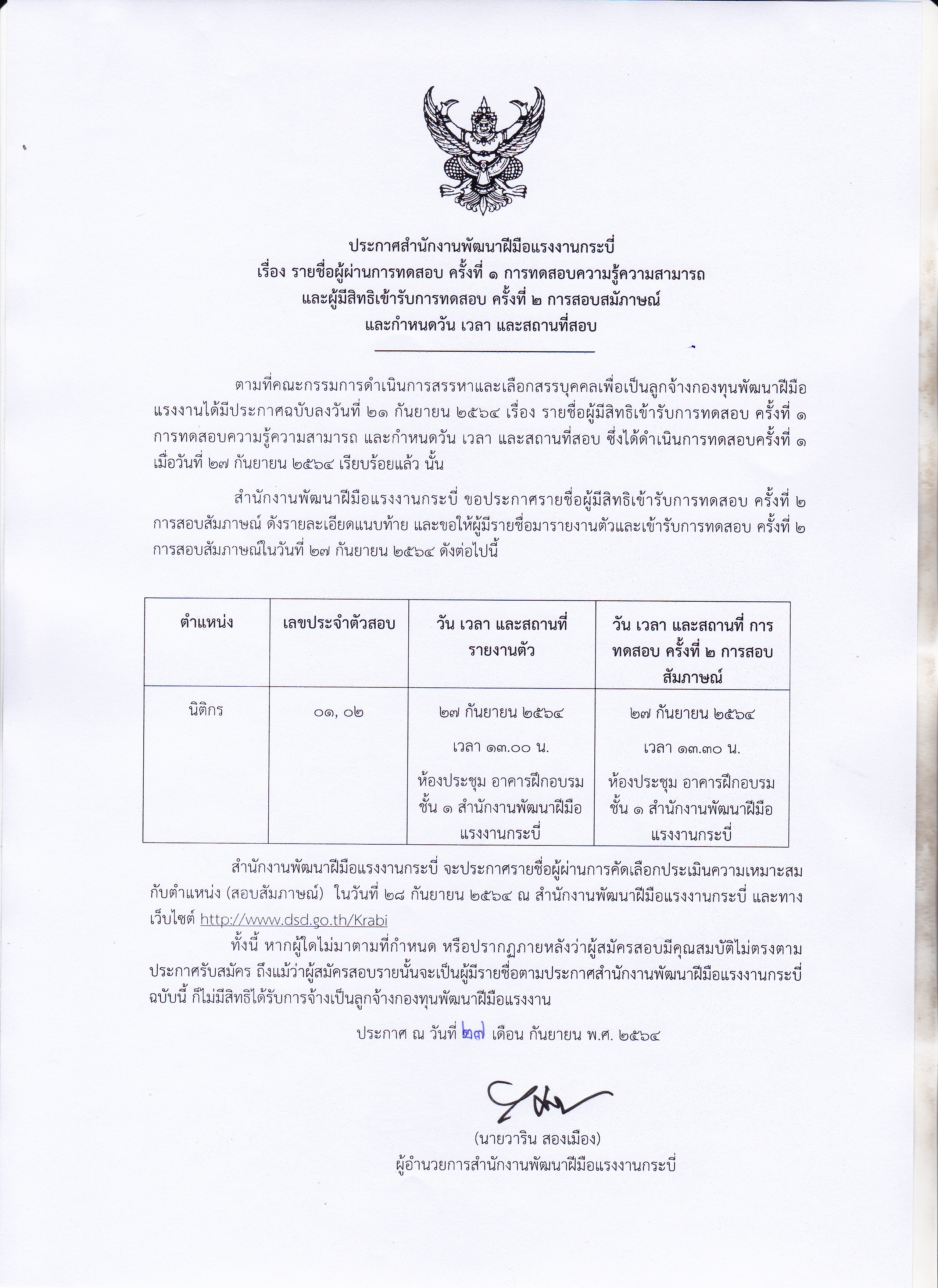 ประกาศสำนักงานพัฒนาฝีมือแรงงานกระบี่
เรื่อง รายชื่อผู้ผ่านการทดสอบ ครั้งที่ ๑ การทดสอบความรู้ความสามารถ
และผู้มีสิทธิเข้ารับการทดสอบ ครั้งที่ ๒ การสอบสมัภาษณ์
และกำหนดวัน เวลา และสถานที่สอบ

ตามที่คณะกรรมการดำเนินการสรรหาและเลือกสรรบุคคลเพื่อเป็นลูกจ้างกองทุนพัฒนาฝีมือแรงงานได้มีประกาศฉบับลงวันที่ ๒๑ กันยายน ๒๕๖๔ เรื่อง รายชื่อผู้มีสิทธิเข้ารับการทดสอบ ครั้งที่ ๑ การทดสอบความรู้ความสามารถ และกำหนดวัน เวลา และสถานที่สอบ ซึ่งได้ดำเนินการทดสอบครั้งที่ ๑ เมื่อวันที่ ๒๗ กันยายน ๒๕๖๔ เรียบร้อยแล้ว นั้น

สำนักงานพัฒนาฝีมือแรงงานกระบี่ ขอประกาศรายชื่อผู้มีสิทธิเข้ารับการทดสอบ ครั้งที่ ๒ การสอบสัมภาษณ์ ดังรายละเอียดแนบท้าย และขอให้ผู้มีรายชื่อมารายงานตัวและเข้ารับการทดสอบ ครั้งที่ ๒ การสอบสัมภาษณ์ในวันที่ ๒๗ กันยายน ๒๕๖๔ ดังต่อไปนี้

| ตำแหน่ง | เลขประจำตัวสอบ | วัน เวลา และสถานที่ รายงานตัว | วัน เวลา และสถานที่ การทดสอบ ครั้งที่ ๒ การสอบสัมภาษณ์ |
|---|---|---|---|
| นิติกร | ๐๑, ๐๒ | ๒๗ กันยายน ๒๕๖๔ เวลา ๑๓.๐๐ น. ห้องประชุม อาคารฝึกอบรม ชั้น ๑ สำนักงานพัฒนาฝีมือแรงงานกระบี่ | ๒๗ กันยายน ๒๕๖๔ เวลา ๑๓.๓๐ น. ห้องประชุม อาคารฝึกอบรม ชั้น ๑ สำนักงานพัฒนาฝีมือแรงงานกระบี่ |

สำนักงานพัฒนาฝีมือแรงงานกระบี่ จะประกาศรายชื่อผู้ผ่านการคัดเลือกประเมินความเหมาะสมกับตำแหน่ง (สอบสัมภาษณ์) ในวันที่ ๒๘ กันยายน ๒๕๖๔ ณ สำนักงานพัฒนาฝีมือแรงงานกระบี่ และทางเว็บไซต์ http://www.dsd.go.th/Krabi

ทั้งนี้ หากผู้ใดไม่มาตามที่กำหนด หรือปรากฏภายหลังว่าผู้สมัครสอบมีคุณสมบัติไม่ตรงตามประกาศรับสมัคร ถึงแม้ว่าผู้สมัครสอบรายนั้นจะเป็นผู้มีรายชื่อตามประกาศสำนักงานพัฒนาฝีมือแรงงานกระบี่ฉบับนี้ ก็ไม่มีสิทธิได้รับการจ้างเป็นลูกจ้างกองทุนพัฒนาฝีมือแรงงาน

ประกาศ ณ วันที่ ๒๗ เดือน กันยายน พ.ศ. ๒๕๖๔

(นายวาริน สองเมือง)
ผู้อำนวยการสำนักงานพัฒนาฝีมือแรงงานกระบี่